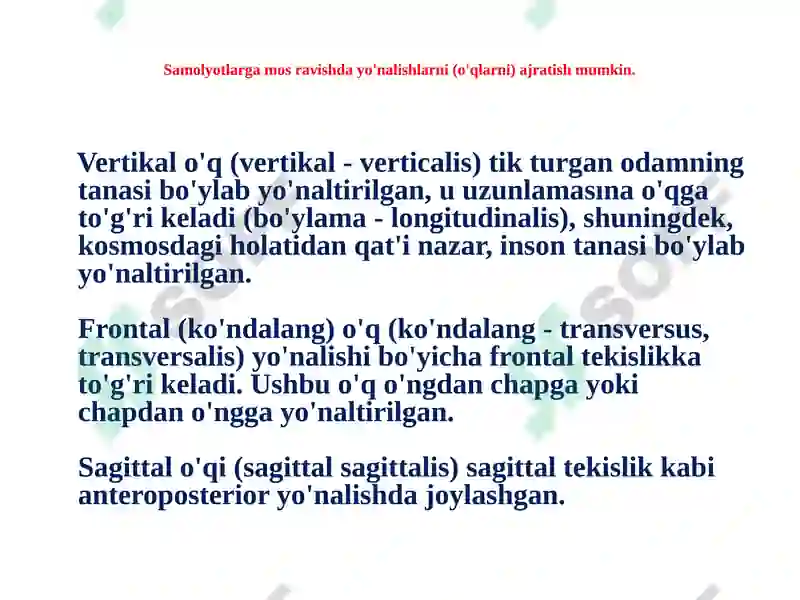 Samolyotlarga mos ravishda yo'nalishlarni (o'qlarni) ajratish mumkin.

Vertikal o'q (vertikal - verticalis) tik turgan odamning tanasi bo'ylab yo'naltirilgan, u uzunlamasına o'qga to'g'ri keladi (bo'ylama - longitudinalis), shuningdek, kosmosdagi holatidan qat'i nazar, inson tanasi bo'ylab yo'naltirilgan.

Frontal (ko'ndalang) o'q (ko'ndalang - transversus, transversalis) yo'nalishi bo'yicha frontal tekislikka to'g'ri keladi. Ushbu o'q o'ngdan chapga yoki chapdan o'ngga yo'naltirilgan.

Sagittal o'qi (sagittal sagittalis) sagittal tekislik kabi anteroposterior yo'nalishda joylashgan.